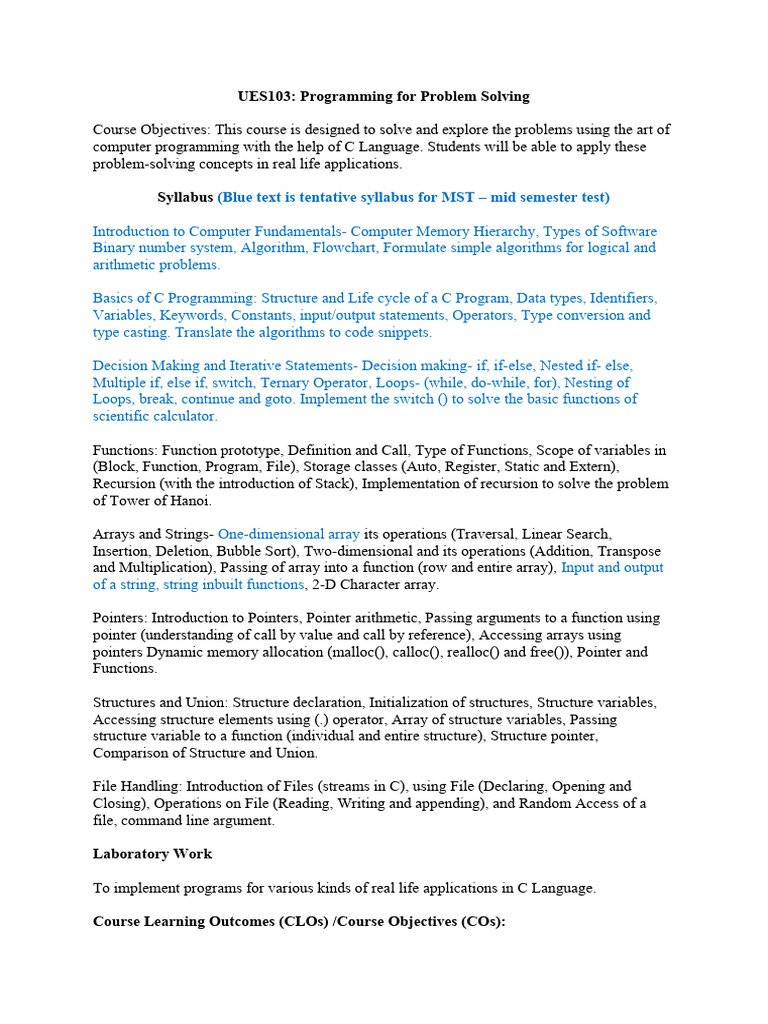 UES103: Programming for Problem Solving

Course Objectives: This course is designed to solve and explore the problems using the art of computer programming with the help of C Language. Students will be able to apply these problem-solving concepts in real life applications.

Syllabus (Blue text is tentative syllabus for MST – mid semester test)

Introduction to Computer Fundamentals- Computer Memory Hierarchy, Types of Software Binary number system, Algorithm, Flowchart, Formulate simple algorithms for logical and arithmetic problems.

Basics of C Programming: Structure and Life cycle of a C Program, Data types, Identifiers, Variables, Keywords, Constants, input/output statements, Operators, Type conversion and type casting. Translate the algorithms to code snippets.

Decision Making and Iterative Statements- Decision making- if, if-else, Nested if- else, Multiple if, else if, switch, Ternary Operator, Loops- (while, do-while, for), Nesting of Loops, break, continue and goto. Implement the switch () to solve the basic functions of scientific calculator.

Functions: Function prototype, Definition and Call, Type of Functions, Scope of variables in (Block, Function, Program, File), Storage classes (Auto, Register, Static and Extern), Recursion (with the introduction of Stack), Implementation of recursion to solve the problem of Tower of Hanoi.

Arrays and Strings- One-dimensional array its operations (Traversal, Linear Search, Insertion, Deletion, Bubble Sort), Two-dimensional and its operations (Addition, Transpose and Multiplication), Passing of array into a function (row and entire array), Input and output of a string, string inbuilt functions, 2-D Character array.

Pointers: Introduction to Pointers, Pointer arithmetic, Passing arguments to a function using pointer (understanding of call by value and call by reference), Accessing arrays using pointers Dynamic memory allocation (malloc(), calloc(), realloc() and free()), Pointer and Functions.

Structures and Union: Structure declaration, Initialization of structures, Structure variables, Accessing structure elements using (.) operator, Array of structure variables, Passing structure variable to a function (individual and entire structure), Structure pointer, Comparison of Structure and Union.

File Handling: Introduction of Files (streams in C), using File (Declaring, Opening and Closing), Operations on File (Reading, Writing and appending), and Random Access of a file, command line argument.

Laboratory Work

To implement programs for various kinds of real life applications in C Language.

Course Learning Outcomes (CLOs) /Course Objectives (COs):